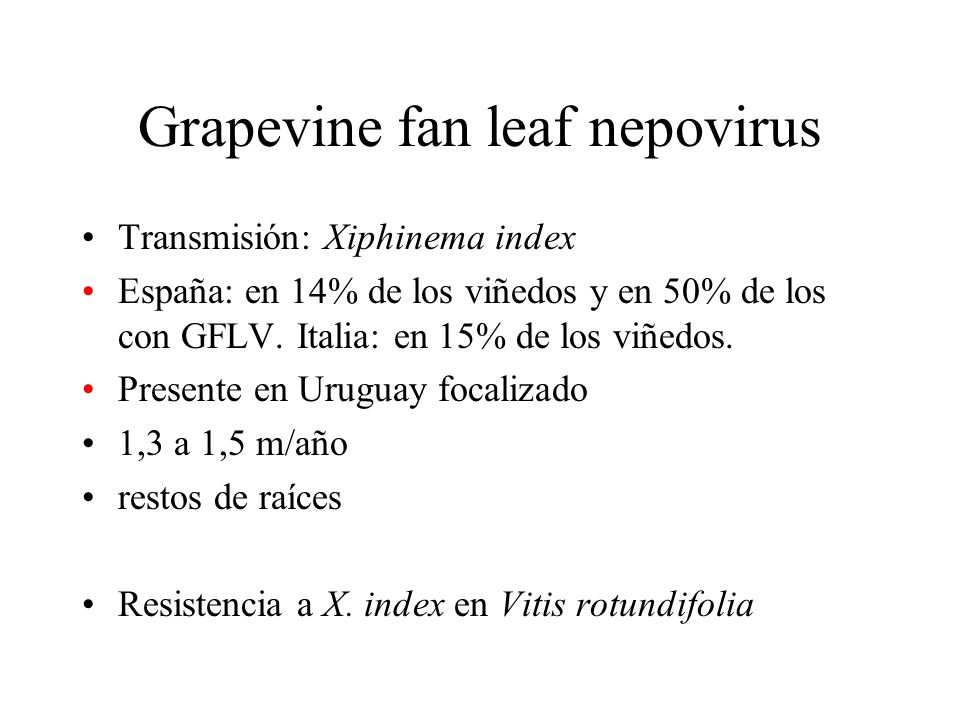 Grapevine fan leaf nepovirus

• Transmisión: Xiphinema index
• España: en 14% de los viñedos y en 50% de los con GFLV. Italia: en 15% de los viñedos.
• Presente en Uruguay focalizado
• 1,3 a 1,5 m/año
• restos de raíces

• Resistencia a X. index en Vitis rotundifolia